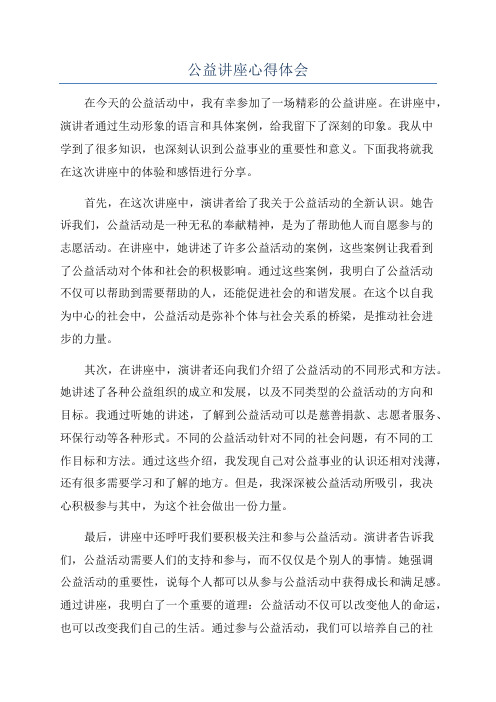 公益讲座心得体会

在今天的公益活动中，我有幸参加了一场精彩的公益讲座。在讲座中，演讲者通过生动形象的语言和具体案例，给我留下了深刻的印象。我从中学到了很多知识，也深刻认识到公益事业的重要性和意义。下面我将就我在这次讲座中的体验和感悟进行分享。

首先，在这次讲座中，演讲者给了我关于公益活动的全新认识。她告诉我们，公益活动是一种无私的奉献精神，是为了帮助他人而自愿参与的志愿活动。在讲座中，她讲述了许多公益活动的案例，这些案例让我看到了公益活动对个体和社会的积极影响。通过这些案例，我明白了公益活动不仅可以帮助到需要帮助的人，还能促进社会的和谐发展。在这个以自我为中心的社会中，公益活动是弥补个体与社会关系的桥梁，是推动社会进步的力量。

其次，在讲座中，演讲者还向我们介绍了公益活动的不同形式和方法。她讲述了各种公益组织的成立和发展，以及不同类型的公益活动的方向和目标。我通过听她的讲述，了解到公益活动可以是慈善捐款、志愿者服务、环保行动等各种形式。不同的公益活动针对不同的社会问题，有不同的工作目标和方法。通过这些介绍，我发现自己对公益事业的认识还相对浅薄，还有很多需要学习和了解的地方。但是，我深深被公益活动所吸引，我决心积极参与其中，为这个社会做出一份力量。

最后，讲座中还呼吁我们要积极关注和参与公益活动。演讲者告诉我们，公益活动需要人们的支持和参与，而不仅仅是个别人的事情。她强调公益活动的重要性，说每个人都可以从参与公益活动中获得成长和满足感。通过讲座，我明白了一个重要的道理：公益活动不仅可以改变他人的命运，也可以改变我们自己的生活。通过参与公益活动，我们可以培养自己的社